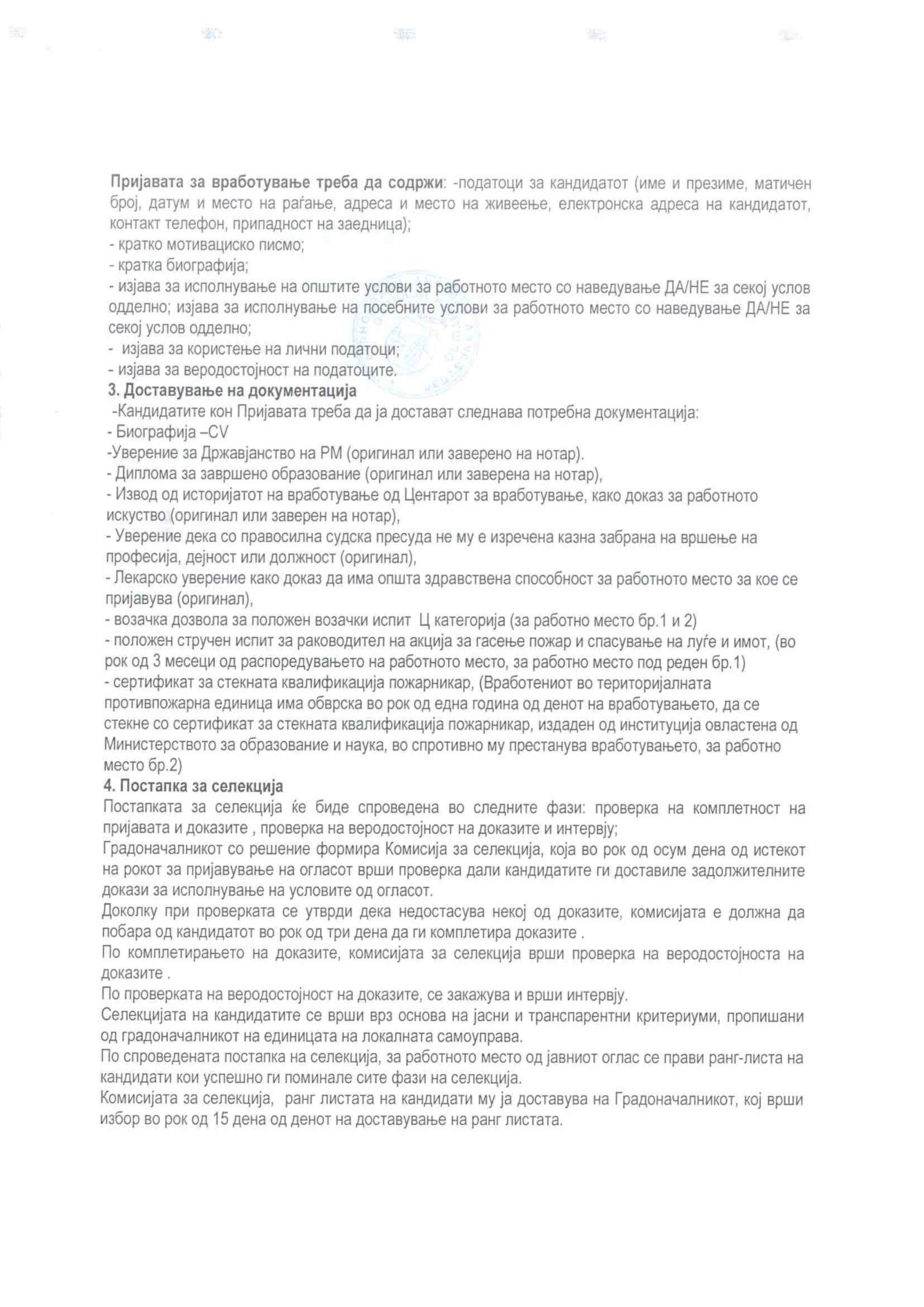 Пријавата за вработување треба да содржи: -податоци за кандидатот (име и презиме, матичен број, датум и место на раѓање, адреса и место на живеење, електронска адреса на кандидатот, контакт телефон, припадност на заедница);
- кратко мотивациско писмо;
- кратка биографија;
- изјава за исполнување на општите услови за работното место со наведување ДА/НЕ за секој услов одделно; изјава за исполнување на посебните услови за работното место со наведување ДА/НЕ за секој услов одделно;
- изјава за користење на лични податоци;
- изјава за веродостојност на податоците.
3. Доставување на документација
-Кандидатите кон Пријавата треба да ја достават следнава потребна документација:
- Биографија –CV
-Уверение за Државјанство на РМ (оригинал или заверено на нотар).
- Диплома за завршено образование (оригинал или заверена на нотар),
- Извод од историјатот на вработување од Центарот за вработување, како доказ за работното искуство (оригинал или заверен на нотар),
- Уверение дека со правосилна судска пресуда не му е изречена казна забрана на вршење на професија, дејност или должност (оригинал),
- Лекарско уверение како доказ да има општа здравствена способност за работното место за кое се пријавува (оригинал),
- возачка дозвола за положен возачки испит Ц категорија (за работно место бр.1 и 2)
- положен стручен испит за раководител на акција за гасење пожар и спасување на луѓе и имот, (во рок од 3 месеци од распоредувањето на работното место, за работно место под реден бр.1)
- сертификат за стекната квалификација пожарникар, (Вработениот во територијалната противпожарна единица има обврска во рок од една година од денот на вработувањето, да се стекне со сертификат за стекната квалификација пожарникар, издаден од институција овластена од Министерството за образование и наука, во спротивно му престанува вработувањето, за работно место бр.2)
4. Постапка за селекција
Постапката за селекција ќе биде спроведена во следните фази: проверка на комплетност на пријавата и доказите , проверка на веродостојност на доказите и интервју;
Градоначалникот со решение формира Комисија за селекција, која во рок од осум дена од истекот на рокот за пријавување на огласот врши проверка дали кандидатите ги доставиле задолжителните докази за исполнување на условите од огласот.
Доколку при проверката се утврди дека недостасува некој од доказите, комисијата е должна да побара од кандидатот во рок од три дена да ги комплетира доказите .
По комплетирањето на доказите, комисијата за селекција врши проверка на веродостојноста на доказите .
По проверката на веродостојност на доказите, се закажува и врши интервју.
Селекцијата на кандидатите се врши врз основа на јасни и транспарентни критериуми, пропишани од градоначалникот на единицата на локалната самоуправа.
По спроведената постапка на селекција, за работното место од јавниот оглас се прави ранг-листа на кандидати кои успешно ги поминале сите фази на селекција.
Комисијата за селекција, ранг листата на кандидати му ја доставува на Градоначалникот, кој врши избор во рок од 15 дена од денот на доставување на ранг листата.